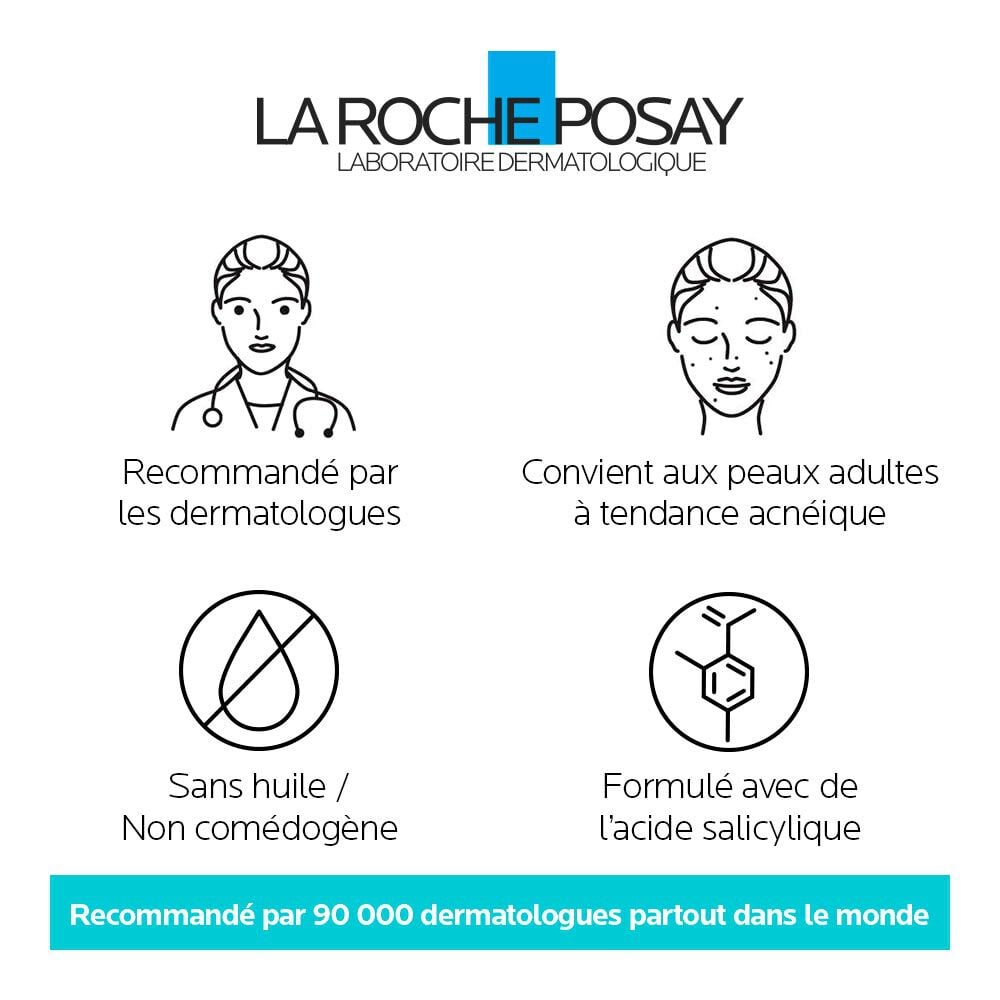 LA ROCHE POSAY
LABORATOIRE DERMATOLOGIQUE

Recommandé par les dermatologues

Convient aux peaux adultes à tendance acnéique

Sans huile / Non comédogène

Formulé avec de l'acide salicylique

Recommandé par 90 000 dermatologues partout dans le monde